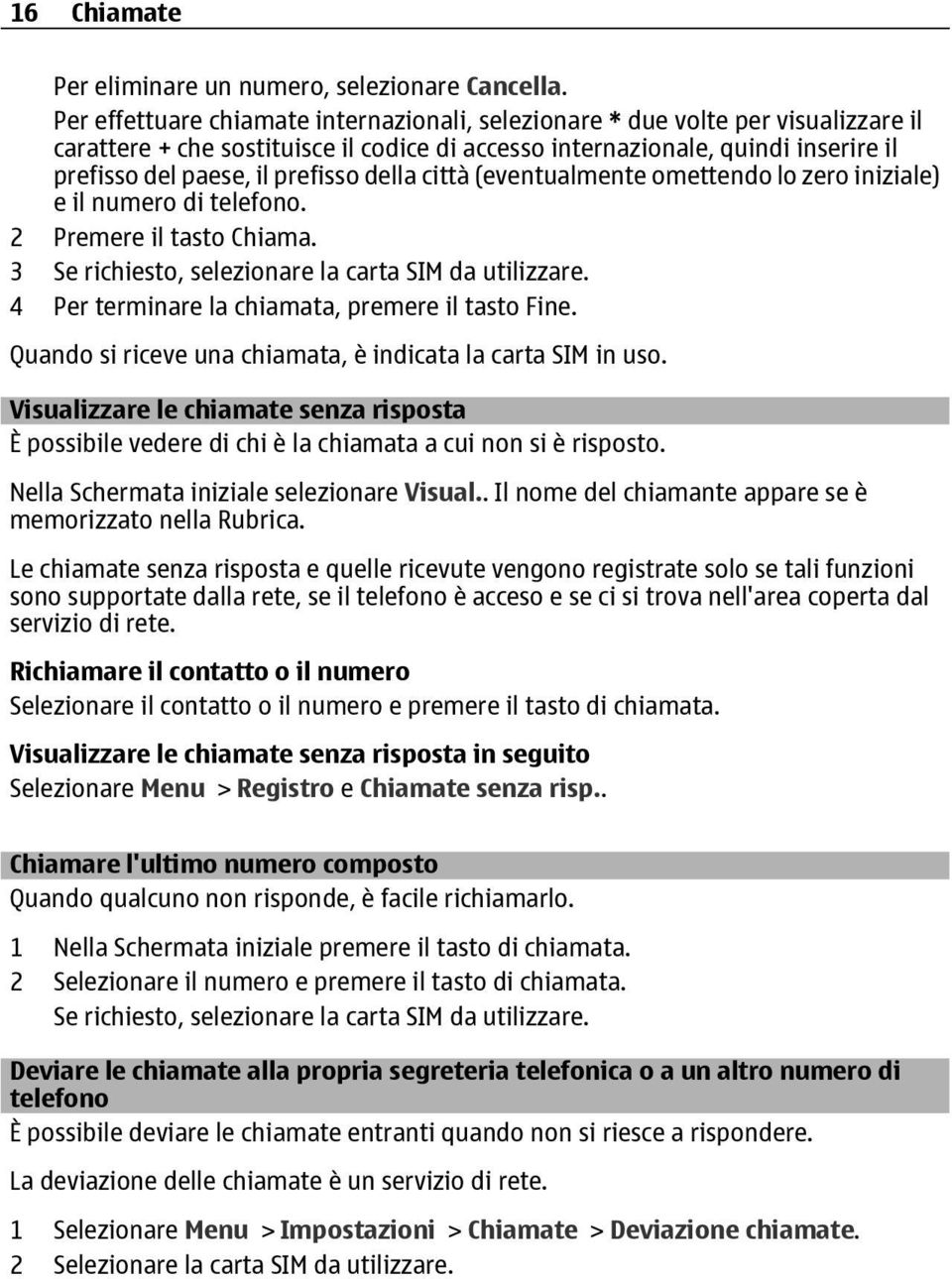 16 Chiamate

Per eliminare un numero, selezionare Cancella.

Per effettuare chiamate internazionali, selezionare * due volte per visualizzare il carattere + che sostituisce il codice di accesso internazionale, quindi inserire il prefisso del paese, il prefisso della città (eventualmente omettendo lo zero iniziale) e il numero di telefono.

2 Premere il tasto Chiama.

3 Se richiesto, selezionare la carta SIM da utilizzare.

4 Per terminare la chiamata, premere il tasto Fine.

Quando si riceve una chiamata, è indicata la carta SIM in uso.

Visualizzare le chiamate senza risposta

È possibile vedere di chi è la chiamata a cui non si è risposto.

Nella Schermata iniziale selezionare Visual.. Il nome del chiamante appare se è memorizzato nella Rubrica.

Le chiamate senza risposta e quelle ricevute vengono registrate solo se tali funzioni sono supportate dalla rete, se il telefono è acceso e se ci si trova nell'area coperta dal servizio di rete.

Richiamare il contatto o il numero

Selezionare il contatto o il numero e premere il tasto di chiamata.

Visualizzare le chiamate senza risposta in seguito

Selezionare Menu > Registro e Chiamate senza risp..

Chiamare l'ultimo numero composto

Quando qualcuno non risponde, è facile richiamarlo.

1 Nella Schermata iniziale premere il tasto di chiamata.

2 Selezionare il numero e premere il tasto di chiamata.
Se richiesto, selezionare la carta SIM da utilizzare.

Deviare le chiamate alla propria segreteria telefonica o a un altro numero di telefono

È possibile deviare le chiamate entranti quando non si riesce a rispondere.

La deviazione delle chiamate è un servizio di rete.

1 Selezionare Menu > Impostazioni > Chiamate > Deviazione chiamate.

2 Selezionare la carta SIM da utilizzare.